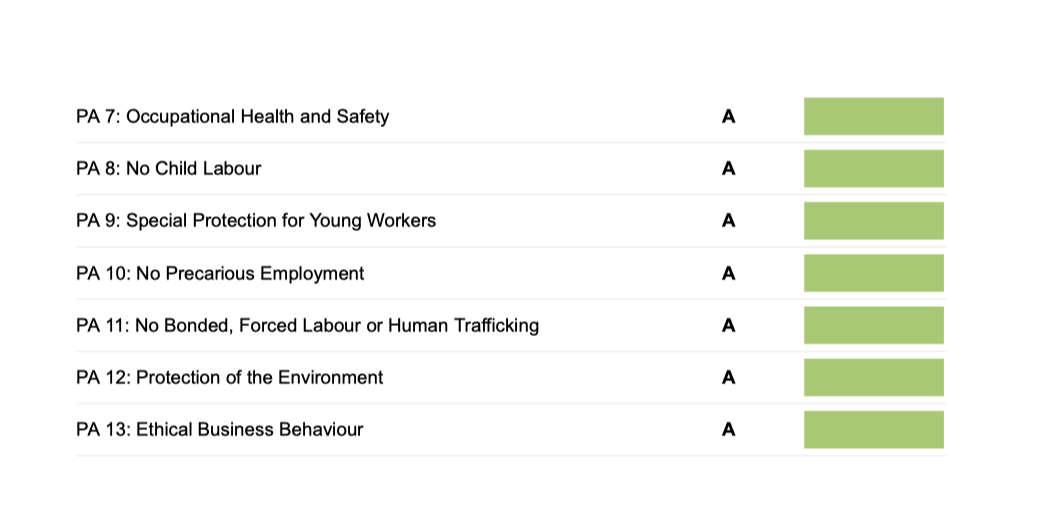 | PA 7: Occupational Health and Safety | A | |
|---|---|---|
| PA 8: No Child Labour | A | |
| PA 9: Special Protection for Young Workers | A | |
| PA 10: No Precarious Employment | A | |
| PA 11: No Bonded, Forced Labour or Human Trafficking | A | |
| PA 12: Protection of the Environment | A | |
| PA 13: Ethical Business Behaviour | A | |